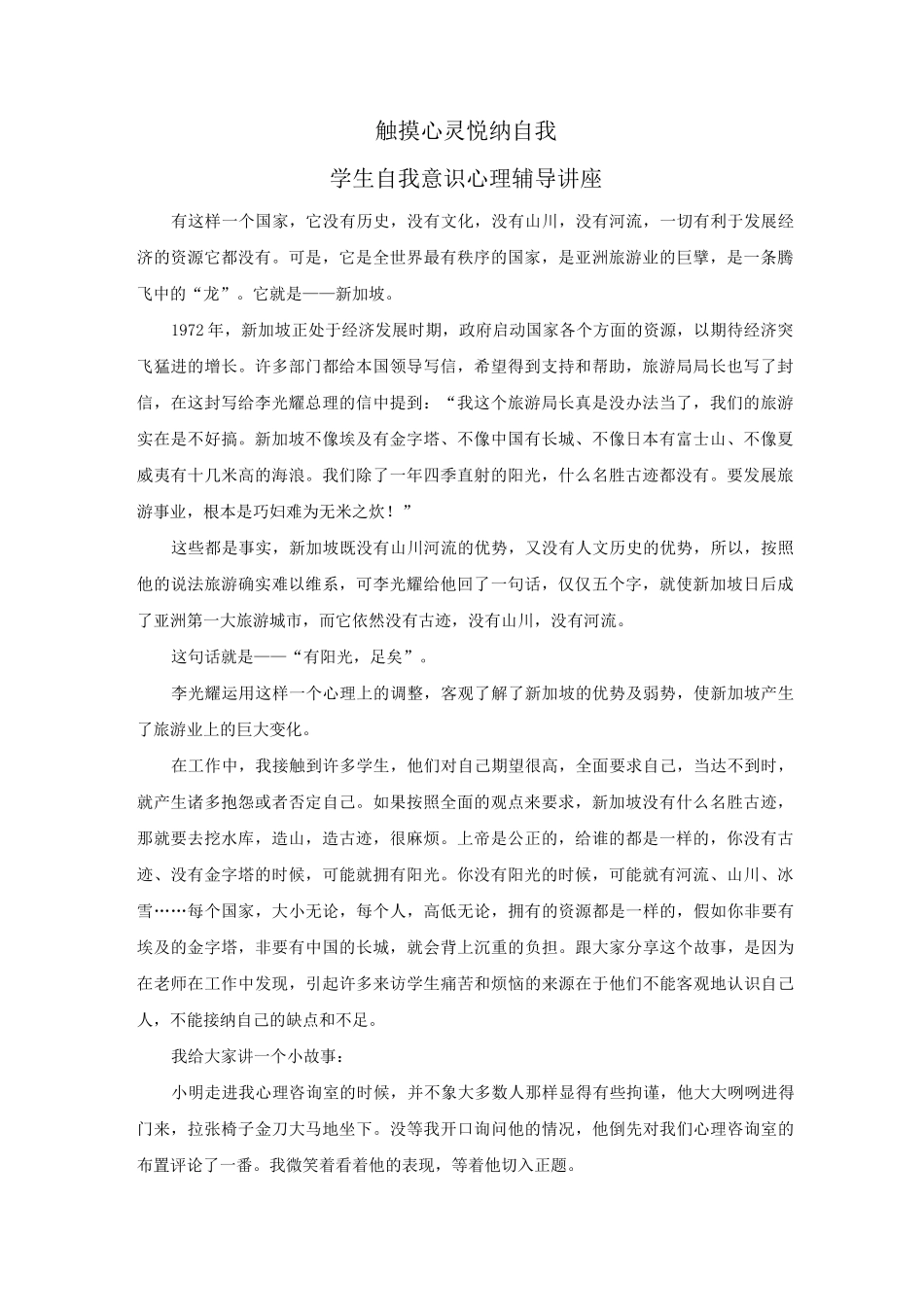 触摸心灵悦纳自我

学生自我意识心理辅导讲座

有这样一个国家，它没有历史，没有文化，没有山川，没有河流，一切有利于发展经济的资源它都没有。可是，它是全世界最有秩序的国家，是亚洲旅游业的巨擘，是一条腾飞中的“龙”。它就是——新加坡。

1972年，新加坡正处于经济发展时期，政府启动国家各个方面的资源，以期待经济突飞猛进的增长。许多部门都给本国领导写信，希望得到支持和帮助，旅游局局长也写了封信，在这封写给李光耀总理的信中提到：“我这个旅游局长真是没办法当了，我们的旅游实在是不好搞。新加坡不像埃及有金字塔、不像中国有长城、不像日本有富士山、不像夏威夷有十几米高的海浪。我们除了一年四季直射的阳光，什么名胜古迹都没有。要发展旅游事业，根本是巧妇难为无米之炊！”

这些都是事实，新加坡既没有山川河流的优势，又没有人文历史的优势，所以，按照他的说法旅游确实难以维系，可李光耀给他回了一句话，仅仅五个字，就使新加坡日后成了亚洲第一大旅游城市，而它依然没有古迹，没有山川，没有河流。

这句话就是——“有阳光，足矣”。

李光耀运用这样一个心理上的调整，客观了解了新加坡的优势及弱势，使新加坡产生了旅游业上的巨大变化。

在工作中，我接触到许多学生，他们对自己期望很高，全面要求自己，当达不到时，就产生诸多抱怨或者否定自己。如果按照全面的观点来要求，新加坡没有什么名胜古迹，那就要去挖水库，造山，造古迹，很麻烦。上帝是公正的，给谁的都是一样的，你没有古迹、没有金字塔的时候，可能就拥有阳光。你没有阳光的时候，可能就有河流、山川、冰雪……每个国家，大小无论，每个人，高低无论，拥有的资源都是一样的，假如你非要有埃及的金字塔，非要有中国的长城，就会背上沉重的负担。跟大家分享这个故事，是因为在老师在工作中发现，引起许多来访学生痛苦和烦恼的来源在于他们不能客观地认识自己人，不能接纳自己的缺点和不足。

我给大家讲一个小故事：

小明走进我心理咨询室的时候，并不象大多数人那样显得有些拘谨，他大大咧咧进得门来，拉张椅子金刀大马地坐下。没等我开口询问他的情况，他倒先对我们心理咨询室的布置评论了一番。我微笑着看着他的表现，等着他切入正题。